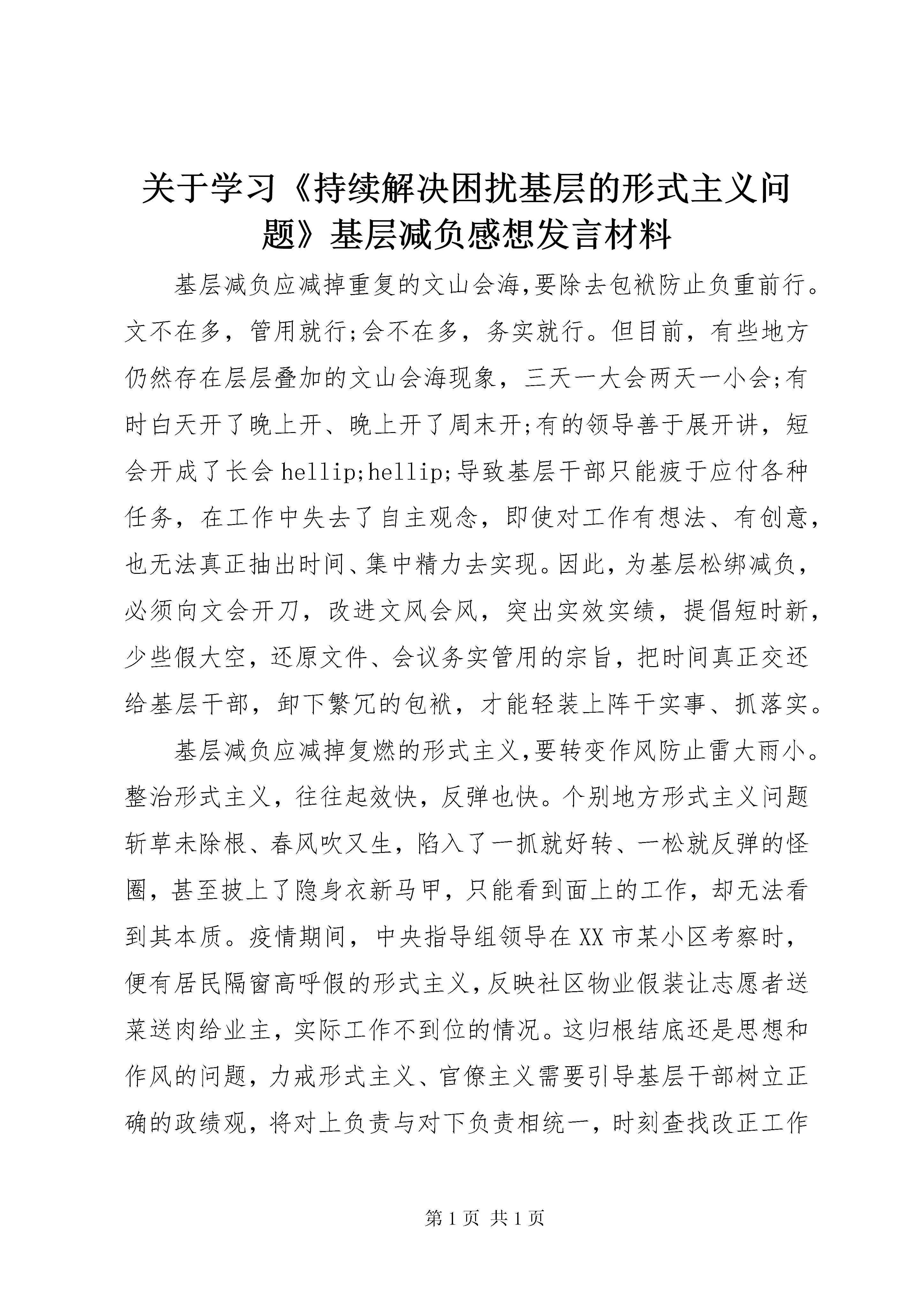 关于学习《持续解决困扰基层的形式主义问题》基层减负感想发言材料

基层减负应减掉重复的文山会海,要除去包袱防止负重前行。文不在多，管用就行;会不在多，务实就行。但目前，有些地方仍然存在层层叠加的文山会海现象，三天一大会两天一小会;有时白天开了晚上开、晚上开了周末开;有的领导善于展开讲，短会开成了长会hellip;hellip;导致基层干部只能疲于应付各种任务，在工作中失去了自主观念，即使对工作有想法、有创意，也无法真正抽出时间、集中精力去实现。因此，为基层松绑减负，必须向文会开刀，改进文风会风，突出实效实绩，提倡短时新，少些假大空，还原文件、会议务实管用的宗旨，把时间真正交还给基层干部，卸下繁冗的包袱，才能轻装上阵干实事、抓落实。

基层减负应减掉复燃的形式主义,要转变作风防止雷大雨小。整治形式主义，往往起效快，反弹也快。个别地方形式主义问题斩草未除根、春风吹又生，陷入了一抓就好转、一松就反弹的怪圈，甚至披上了隐身衣新马甲，只能看到面上的工作，却无法看到其本质。疫情期间，中央指导组领导在XX市某小区考察时，便有居民隔窗高呼假的形式主义，反映社区物业假装让志愿者送菜送肉给业主，实际工作不到位的情况。这归根结底还是思想和作风的问题，力戒形式主义、官僚主义需要引导基层干部树立正确的政绩观，将对上负责与对下负责相统一，时刻查找改正工作

第1页 共1页